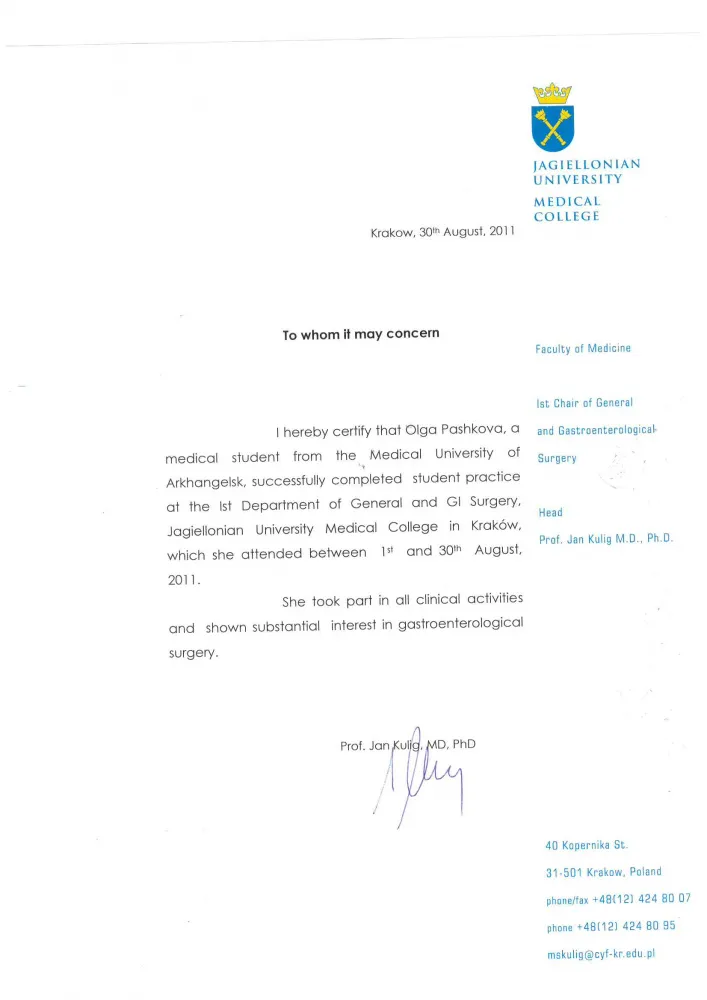 JAGIELLONIAN UNIVERSITY
MEDICAL COLLEGE

Krakow, 30th August, 2011

To whom it may concern

I hereby certify that Olga Pashkova, a medical student from the Medical University of Arkhangelsk, successfully completed student practice at the Ist Department of General and GI Surgery, Jagiellonian University Medical College in Kraków, which she attended between 1st and 30th August, 2011.

She took part in all clinical activities and shown substantial interest in gastroenterological surgery.

Prof. Jan Kulig, MD, PhD

Faculty of Medicine

Ist Chair of General and Gastroenterological Surgery

Head
Prof. Jan Kulig M.D., Ph.D.

40 Kopernika St.
31-501 Krakow, Poland
phone/fax +48(12) 424 80 07
phone +48(12) 424 80 95
mskulig@cyf-kr.edu.pl